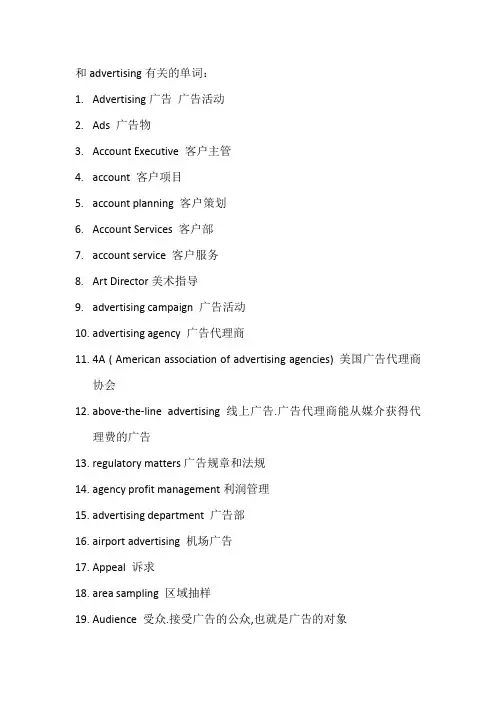 和 advertising 有关的单词：

1. Advertising 广告 广告活动
2. Ads 广告物
3. Account Executive 客户主管
4. account 客户项目
5. account planning 客户策划
6. Account Services 客户部
7. account service 客户服务
8. Art Director 美术指导
9. advertising campaign 广告活动
10. advertising agency 广告代理商
11. 4A ( American association of advertising agencies) 美国广告代理商协会
12. above-the-line advertising 线上广告.广告代理商能从媒介获得代理费的广告
13. regulatory matters 广告规章和法规
14. agency profit management 利润管理
15. advertising department 广告部
16. airport advertising 机场广告
17. Appeal 诉求
18. area sampling 区域抽样
19. Audience 受众.接受广告的公众,也就是广告的对象